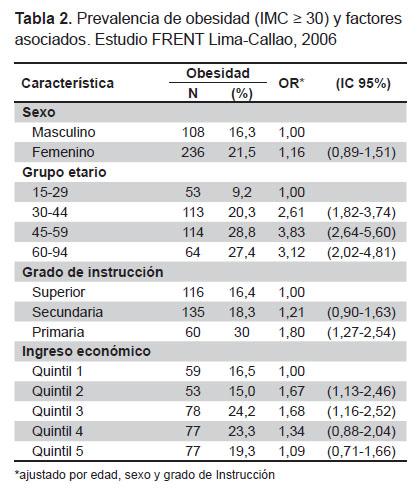 **Tabla 2.** Prevalencia de obesidad (IMC ≥ 30) y factores asociados. Estudio FRENT Lima-Callao, 2006

| Característica | Obesidad N | Obesidad (%) | OR* | (IC 95%) |
|---|---|---|---|---|
| **Sexo** | | | | |
| Masculino | 108 | 16,3 | 1,00 | |
| Femenino | 236 | 21,5 | 1,16 | (0,89-1,51) |
| **Grupo etario** | | | | |
| 15-29 | 53 | 9,2 | 1,00 | |
| 30-44 | 113 | 20,3 | 2,61 | (1,82-3,74) |
| 45-59 | 114 | 28,8 | 3,83 | (2,64-5,60) |
| 60-94 | 64 | 27,4 | 3,12 | (2,02-4,81) |
| **Grado de instrucción** | | | | |
| Superior | 116 | 16,4 | 1,00 | |
| Secundaria | 135 | 18,3 | 1,21 | (0,90-1,63) |
| Primaria | 60 | 30 | 1,80 | (1,27-2,54) |
| **Ingreso económico** | | | | |
| Quintil 1 | 59 | 16,5 | 1,00 | |
| Quintil 2 | 53 | 15,0 | 1,67 | (1,13-2,46) |
| Quintil 3 | 78 | 24,2 | 1,68 | (1,16-2,52) |
| Quintil 4 | 77 | 23,3 | 1,34 | (0,88-2,04) |
| Quintil 5 | 77 | 19,3 | 1,09 | (0,71-1,66) |

*ajustado por edad, sexo y grado de Instrucción